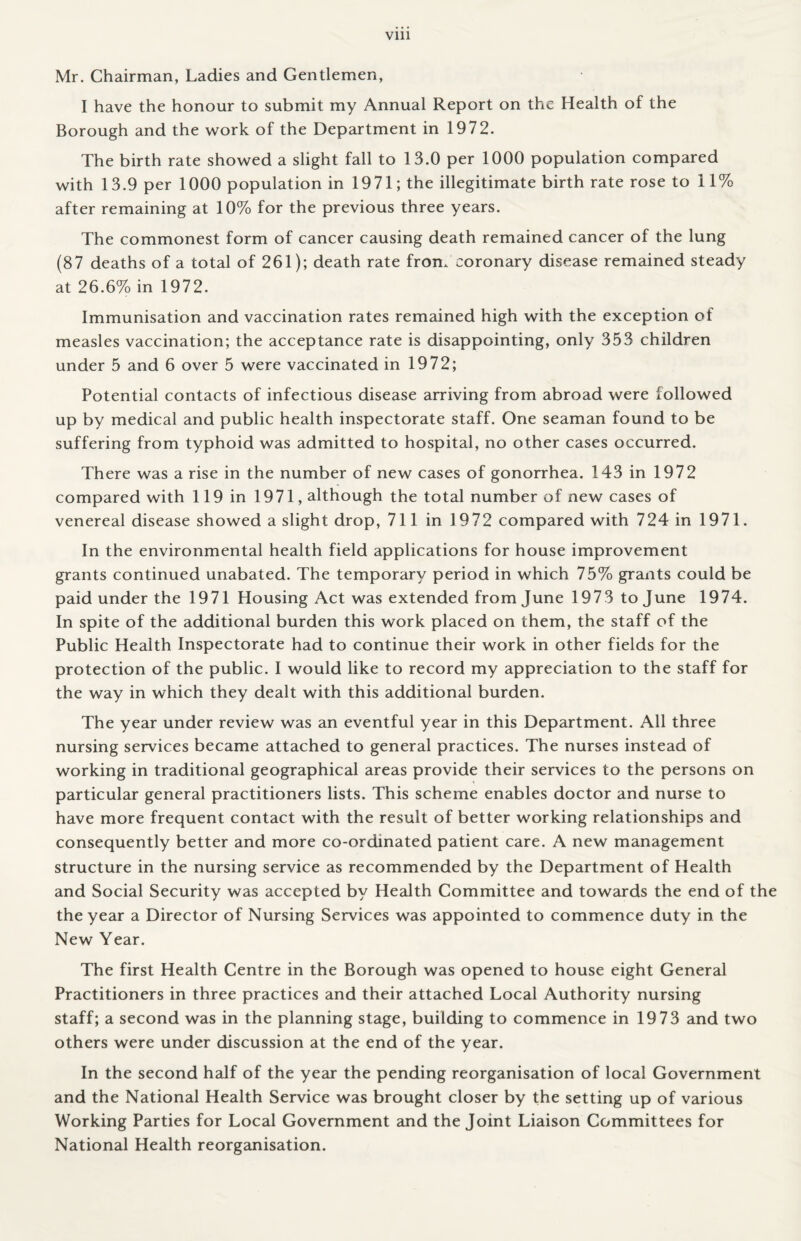 viii

Mr. Chairman, Ladies and Gentlemen,

I have the honour to submit my Annual Report on the Health of the Borough and the work of the Department in 1972.

The birth rate showed a slight fall to 13.0 per 1000 population compared with 13.9 per 1000 population in 1971; the illegitimate birth rate rose to 11% after remaining at 10% for the previous three years.

The commonest form of cancer causing death remained cancer of the lung (87 deaths of a total of 261); death rate from coronary disease remained steady at 26.6% in 1972.

Immunisation and vaccination rates remained high with the exception of measles vaccination; the acceptance rate is disappointing, only 353 children under 5 and 6 over 5 were vaccinated in 1972;

Potential contacts of infectious disease arriving from abroad were followed up by medical and public health inspectorate staff. One seaman found to be suffering from typhoid was admitted to hospital, no other cases occurred.

There was a rise in the number of new cases of gonorrhea. 143 in 1972 compared with 119 in 1971, although the total number of new cases of venereal disease showed a slight drop, 711 in 1972 compared with 724 in 1971.

In the environmental health field applications for house improvement grants continued unabated. The temporary period in which 75% grants could be paid under the 1971 Housing Act was extended from June 1973 to June 1974. In spite of the additional burden this work placed on them, the staff of the Public Health Inspectorate had to continue their work in other fields for the protection of the public. I would like to record my appreciation to the staff for the way in which they dealt with this additional burden.

The year under review was an eventful year in this Department. All three nursing services became attached to general practices. The nurses instead of working in traditional geographical areas provide their services to the persons on particular general practitioners lists. This scheme enables doctor and nurse to have more frequent contact with the result of better working relationships and consequently better and more co-ordinated patient care. A new management structure in the nursing service as recommended by the Department of Health and Social Security was accepted by Health Committee and towards the end of the the year a Director of Nursing Services was appointed to commence duty in the New Year.

The first Health Centre in the Borough was opened to house eight General Practitioners in three practices and their attached Local Authority nursing staff; a second was in the planning stage, building to commence in 1973 and two others were under discussion at the end of the year.

In the second half of the year the pending reorganisation of local Government and the National Health Service was brought closer by the setting up of various Working Parties for Local Government and the Joint Liaison Committees for National Health reorganisation.